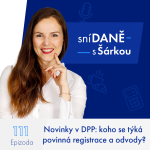 sníDANĚ
s Šárkou

111
Epizoda

Novinky v DPP: koho se týká povinná registrace a odvody?